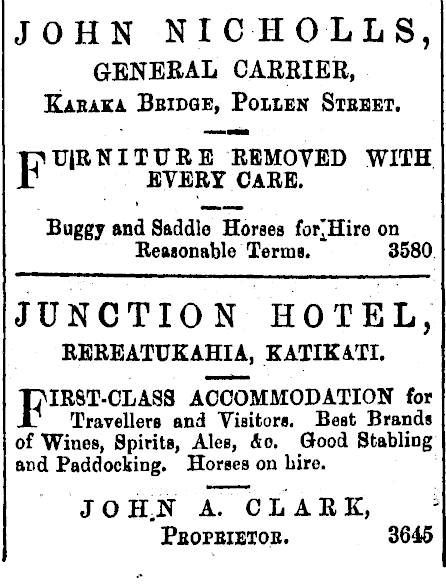 JOHN NICHOLLS,
GENERAL CARRIER,
KARAKA BRIDGE, POLLEN STREET.

FURNITURE REMOVED WITH EVERY CARE.

Buggy and Saddle Horses for Hire on Reasonable Terms. 3580

JUNCTION HOTEL,
REREATUKAHIA, KATIKATI.

FIRST-CLASS ACCOMMODATION for Travellers and Visitors. Best Brands of Wines, Spirits, Ales, &c. Good Stabling and Paddocking. Horses on hire.

JOHN A. CLARK,
PROPRIETOR. 3645